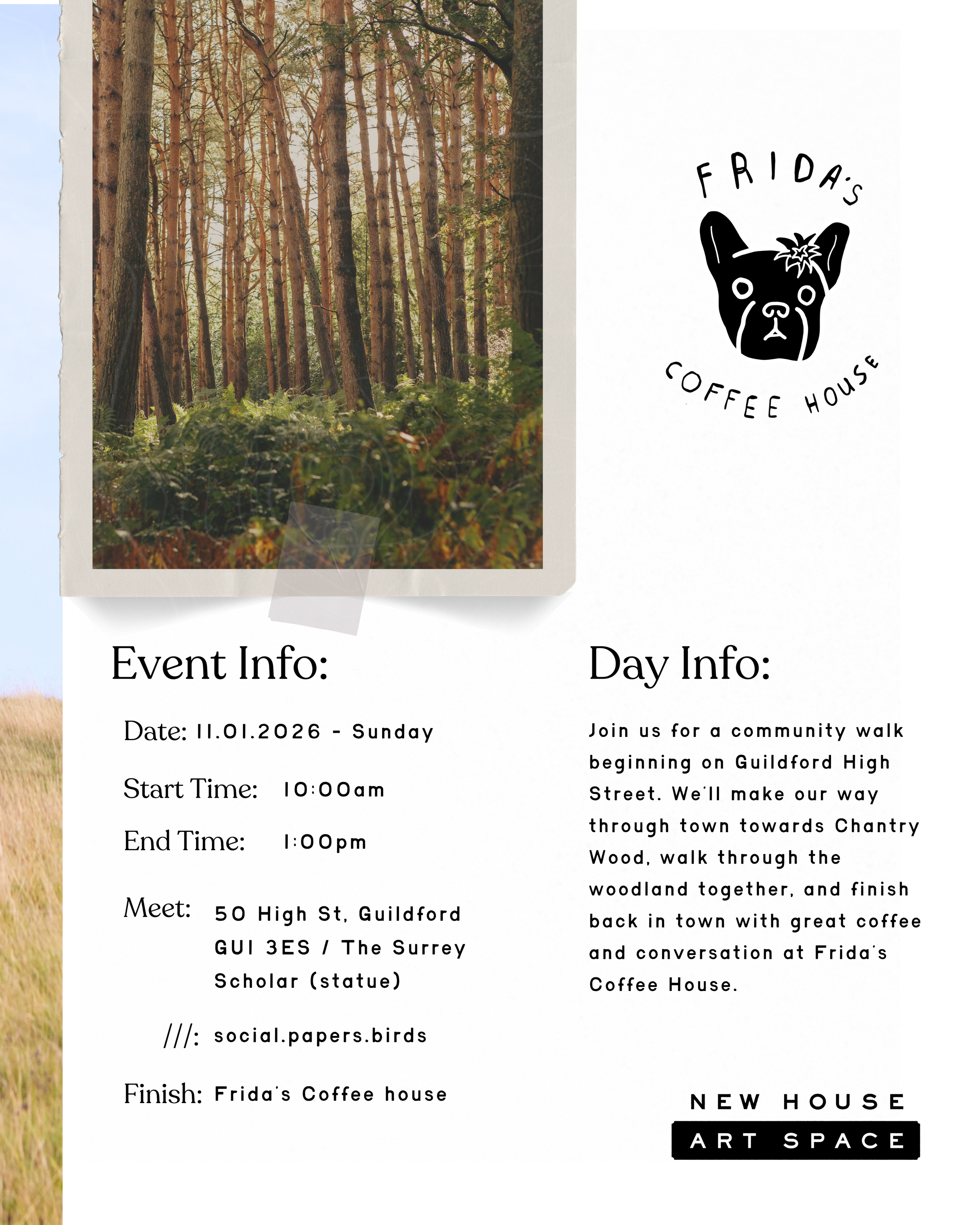 FRIDA'S
COFFEE HOUSE

Event Info:

Date: 11.01.2026 - Sunday

Start Time: 10:00am

End Time: 1:00pm

Meet: 50 High St, Guildford GU1 3ES / The Surrey Scholar (statue)

///: social.papers.birds

Finish: Frida's Coffee house

Day Info:

Join us for a community walk beginning on Guildford High Street. We'll make our way through town towards Chantry Wood, walk through the woodland together, and finish back in town with great coffee and conversation at Frida's Coffee House.

NEW HOUSE
ART SPACE